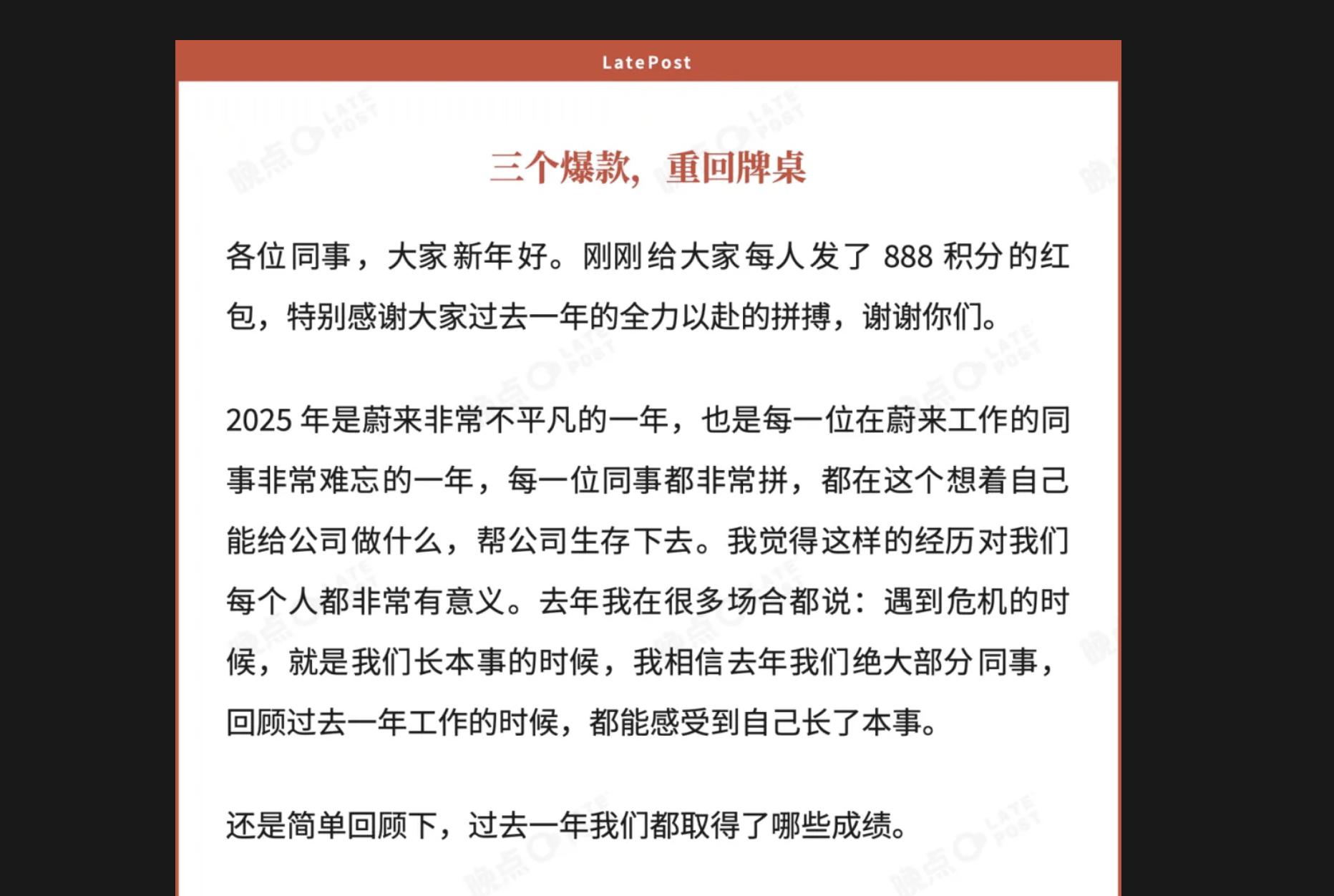 LatePost

三个爆款，重回牌桌

各位同事，大家新年好。刚刚给大家每人发了 888 积分的红包，特别感谢大家过去一年的全力以赴的拼搏，谢谢你们。

2025 年是蔚来非常不平凡的一年，也是每一位在蔚来工作的同事非常难忘的一年，每一位同事都非常拼，都在这个想着自己能给公司做什么，帮公司生存下去。我觉得这样的经历对我们每个人都非常有意义。去年我在很多场合都说：遇到危机的时候，就是我们长本事的时候，我相信去年我们绝大部分同事，回顾过去一年工作的时候，都能感受到自己长了本事。

还是简单回顾下，过去一年我们都取得了哪些成绩。